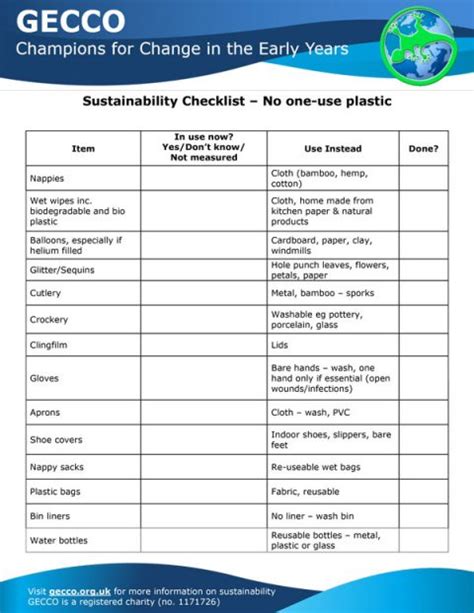 GECCO
Champions for Change in the Early Years

Sustainability Checklist – No one-use plastic

| Item | In use now? Yes/Don't know/ Not measured | Use Instead | Done? |
|---|---|---|---|
| Nappies | | Cloth (bamboo, hemp, cotton) | |
| Wet wipes inc. biodegradable and bio plastic | | Cloth, home made from kitchen paper & natural products | |
| Balloons, especially if helium filled | | Cardboard, paper, clay, windmills | |
| Glitter/Sequins | | Hole punch leaves, flowers, petals, paper | |
| Cutlery | | Metal, bamboo – sporks | |
| Crockery | | Washable eg pottery, porcelain, glass | |
| Clingfilm | | Lids | |
| Gloves | | Bare hands – wash, one hand only if essential (open wounds/infections) | |
| Aprons | | Cloth – wash, PVC | |
| Shoe covers | | Indoor shoes, slippers, bare feet | |
| Nappy sacks | | Re-useable wet bags | |
| Plastic bags | | Fabric, reusable | |
| Bin liners | | No liner – wash bin | |
| Water bottles | | Reusable bottles – metal, plastic or glass | |

Visit gecco.org.uk for more information on sustainability
GECCO is a registered charity (no. 1171726)